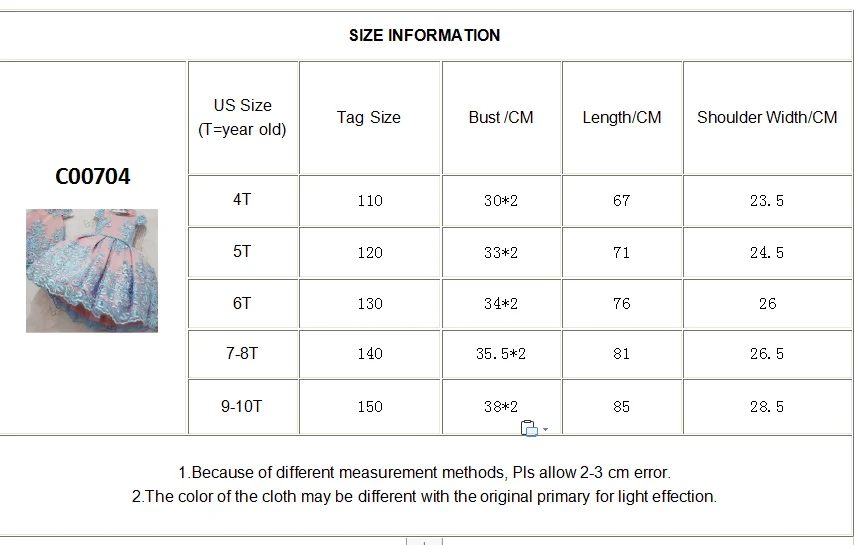 SIZE INFORMATION

C00704

| US Size (T=year old) | Tag Size | Bust /CM | Length/CM | Shoulder Width/CM |
|---|---|---|---|---|
| 4T | 110 | 30*2 | 67 | 23.5 |
| 5T | 120 | 33*2 | 71 | 24.5 |
| 6T | 130 | 34*2 | 76 | 26 |
| 7-8T | 140 | 35.5*2 | 81 | 26.5 |
| 9-10T | 150 | 38*2 | 85 | 28.5 |

1.Because of different measurement methods, Pls allow 2-3 cm error.
2.The color of the cloth may be different with the original primary for light effection.